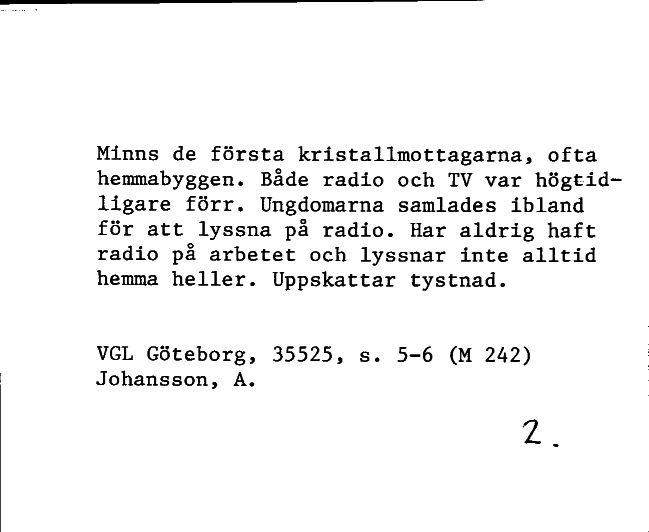 Minns de första kristallmottagarna, ofta hemmabyggen. Både radio och TV var högtidligare förr. Ungdomarna samlades ibland för att lyssna på radio. Har aldrig haft radio på arbetet och lyssnar inte alltid hemma heller. Uppskattar tystnad.

VGL Göteborg, 35525, s. 5-6 (M 242)
Johansson, A.

2.